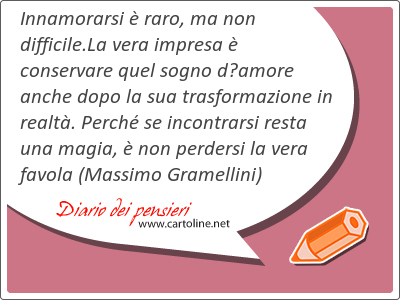 Innamorarsi è raro, ma non difficile.La vera impresa è conservare quel sogno d?amore anche dopo la sua trasformazione in realtà. Perché se incontrarsi resta una magia, è non perdersi la vera favola (Massimo Gramellini)

Diario dei pensieri
www.cartoline.net